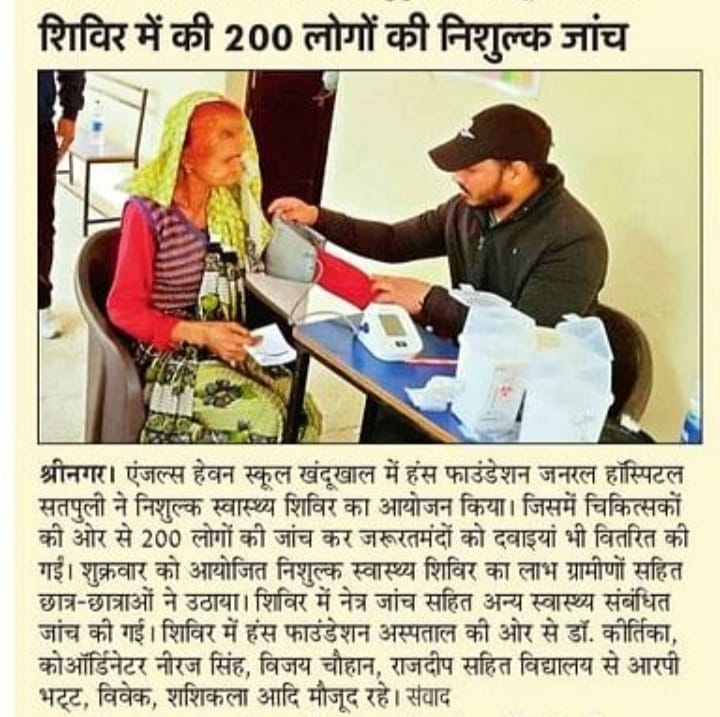 शिविर में की 200 लोगों की निशुल्क जांच

श्रीनगर। एंजल्स हेवन स्कूल खंदूखाल में हंस फाउंडेशन जनरल हॉस्पिटल सतपुली ने निशुल्क स्वास्थ्य शिविर का आयोजन किया। जिसमें चिकित्सकों की ओर से 200 लोगों की जांच कर जरूरतमंदों को दवाइयां भी वितरित की गई। शुक्रवार को आयोजित निशुल्क स्वास्थ्य शिविर का लाभ ग्रामीणों सहित छात्र-छात्राओं ने उठाया। शिविर में नेत्र जांच सहित अन्य स्वास्थ्य संबंधित जांच की गई। शिविर में हंस फाउंडेशन अस्पताल की ओर से डॉ. कीर्तिका, कोऑर्डिनेटर नीरज सिंह, विजय चौहान, राजदीप सहित विद्यालय से आरपी भट्ट, विवेक, शशिकला आदि मौजूद रहे। संवाद